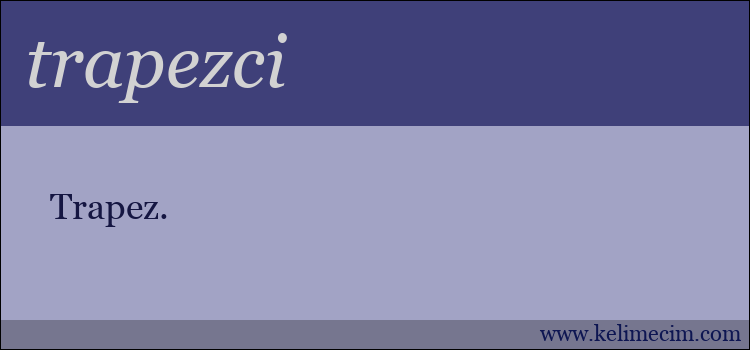 trapezci

Trapez.

www.kelimecim.com